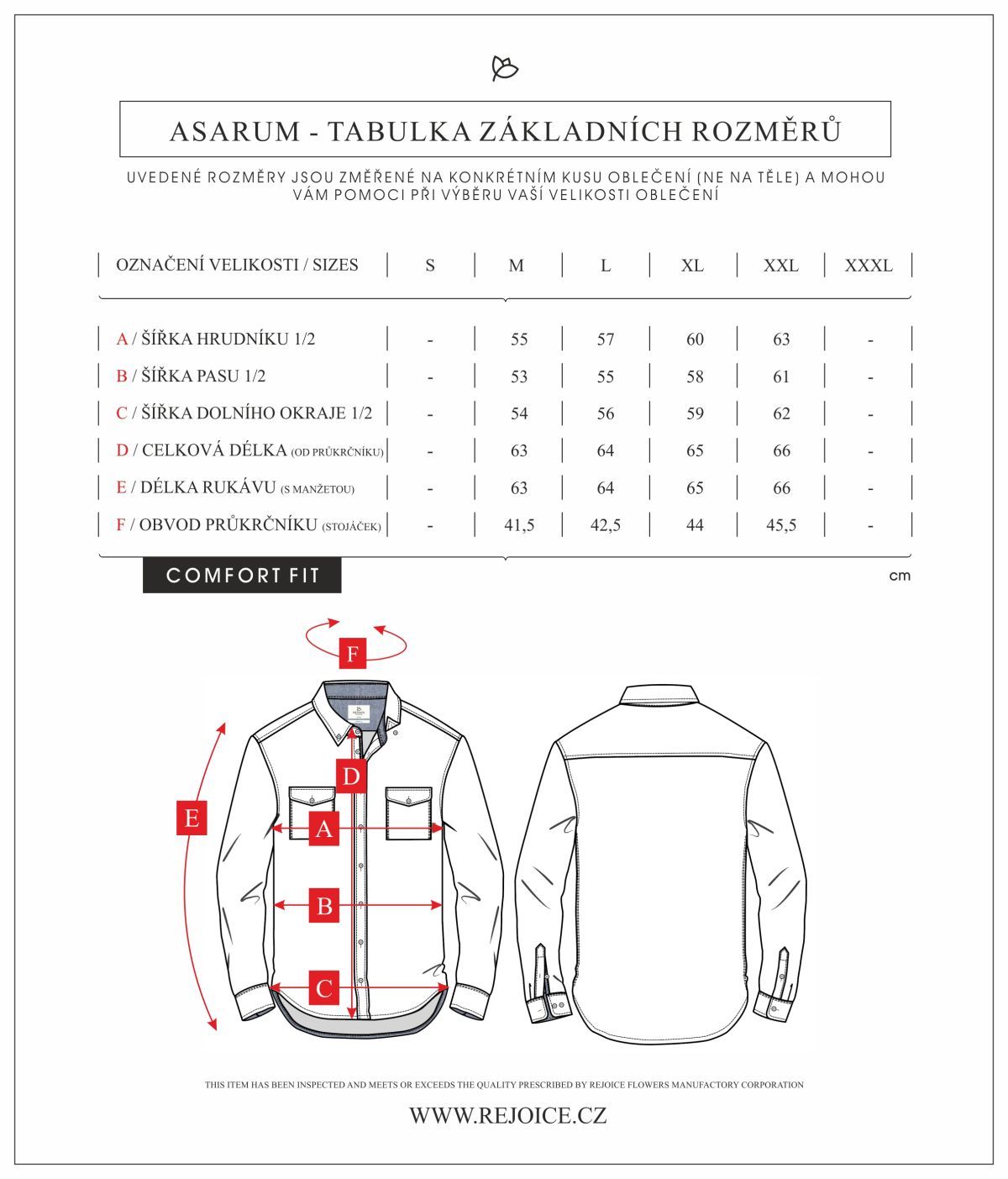 ASARUM - TABULKA ZÁKLADNÍCH ROZMĚRŮ

UVEDENÉ ROZMĚRY JSOU ZMĚŘENÉ NA KONKRÉTNÍM KUSU OBLEČENÍ (NE NA TĚLE) A MOHOU VÁM POMOCI PŘI VÝBĚRU VAŠÍ VELIKOSTI OBLEČENÍ

| OZNAČENÍ VELIKOSTI / SIZES | S | M | L | XL | XXL | XXXL |
|---|---|---|---|---|---|---|
| A / ŠÍŘKA HRUDNÍKU 1/2 | - | 55 | 57 | 60 | 63 | - |
| B / ŠÍŘKA PASU 1/2 | - | 53 | 55 | 58 | 61 | - |
| C / ŠÍŘKA DOLNÍHO OKRAJE 1/2 | - | 54 | 56 | 59 | 62 | - |
| D / CELKOVÁ DÉLKA (OD PRŮKRČNÍKU) | - | 63 | 64 | 65 | 66 | - |
| E / DÉLKA RUKÁVU (S MANŽETOU) | - | 63 | 64 | 65 | 66 | - |
| F / OBVOD PRŮKRČNÍKU (STOJÁČEK) | - | 41,5 | 42,5 | 44 | 45,5 | - |

COMFORT FIT

cm

F
D
E
A
B
C

THIS ITEM HAS BEEN INSPECTED AND MEETS OR EXCEEDS THE QUALITY PRESCRIBED BY REJOICE FLOWERS MANUFACTORY CORPORATION

WWW.REJOICE.CZ